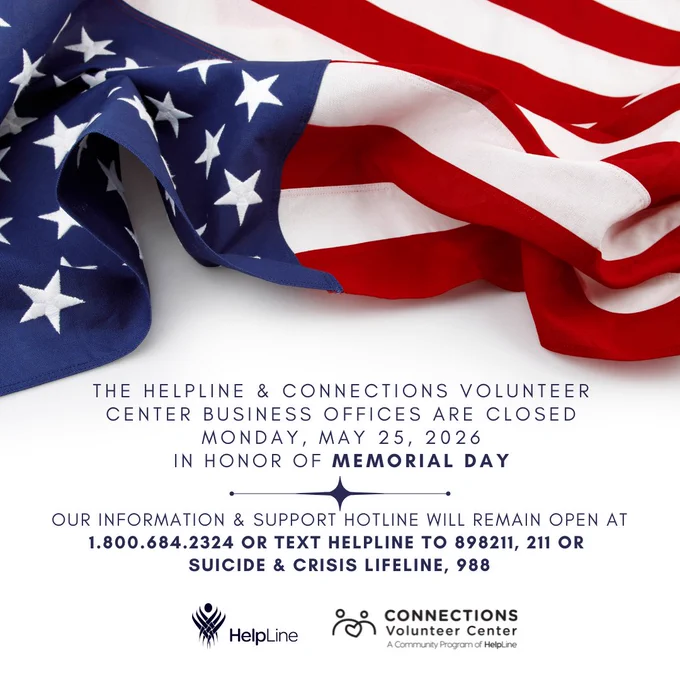 THE HELPLINE & CONNECTIONS VOLUNTEER CENTER BUSINESS OFFICES ARE CLOSED MONDAY, MAY 25, 2026 IN HONOR OF MEMORIAL DAY

OUR INFORMATION & SUPPORT HOTLINE WILL REMAIN OPEN AT 1.800.684.2324 OR TEXT HELPLINE TO 898211, 211 OR SUICIDE & CRISIS LIFELINE, 988

HelpLine

CONNECTIONS
Volunteer Center
A Community Program of HelpLine